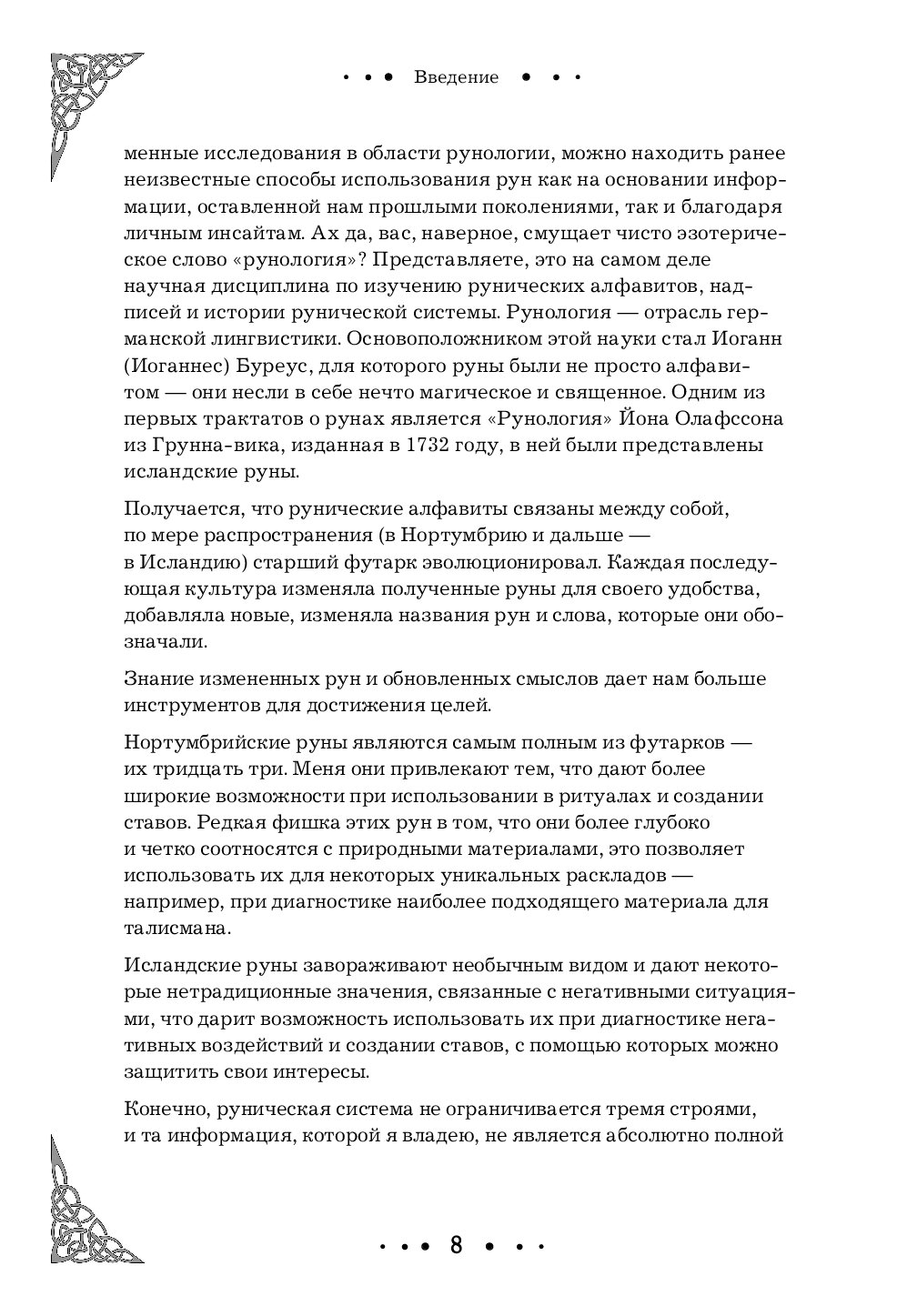 • • • Введение • • •

менные исследования в области рунологии, можно находить ранее неизвестные способы использования рун как на основании информации, оставленной нам прошлыми поколениями, так и благодаря личным инсайтам. Ах да, вас, наверное, смущает чисто эзотерическое слово «рунология»? Представляете, это на самом деле научная дисциплина по изучению рунических алфавитов, надписей и истории рунической системы. Рунология — отрасль германской лингвистики. Основоположником этой науки стал Иоганн (Иоганнес) Буреус, для которого руны были не просто алфавитом — они несли в себе нечто магическое и священное. Одним из первых трактатов о рунах является «Рунология» Йона Олафссона из Грунна-вика, изданная в 1732 году, в ней были представлены исландские руны.

Получается, что рунические алфавиты связаны между собой, по мере распространения (в Нортумбрию и дальше — в Исландию) старший футарк эволюционировал. Каждая последующая культура изменяла полученные руны для своего удобства, добавляла новые, изменяла названия рун и слова, которые они обозначали.

Знание измененных рун и обновленных смыслов дает нам больше инструментов для достижения целей.

Нортумбрийские руны являются самым полным из футарков — их тридцать три. Меня они привлекают тем, что дают более широкие возможности при использовании в ритуалах и создании ставов. Редкая фишка этих рун в том, что они более глубоко и четко соотносятся с природными материалами, это позволяет использовать их для некоторых уникальных раскладов — например, при диагностике наиболее подходящего материала для талисмана.

Исландские руны завораживают необычным видом и дают некоторые нетрадиционные значения, связанные с негативными ситуациями, что дарит возможность использовать их при диагностике негативных воздействий и создании ставов, с помощью которых можно защитить свои интересы.

Конечно, руническая система не ограничивается тремя строями, и та информация, которой я владею, не является абсолютно полной

• • • 8 • • •